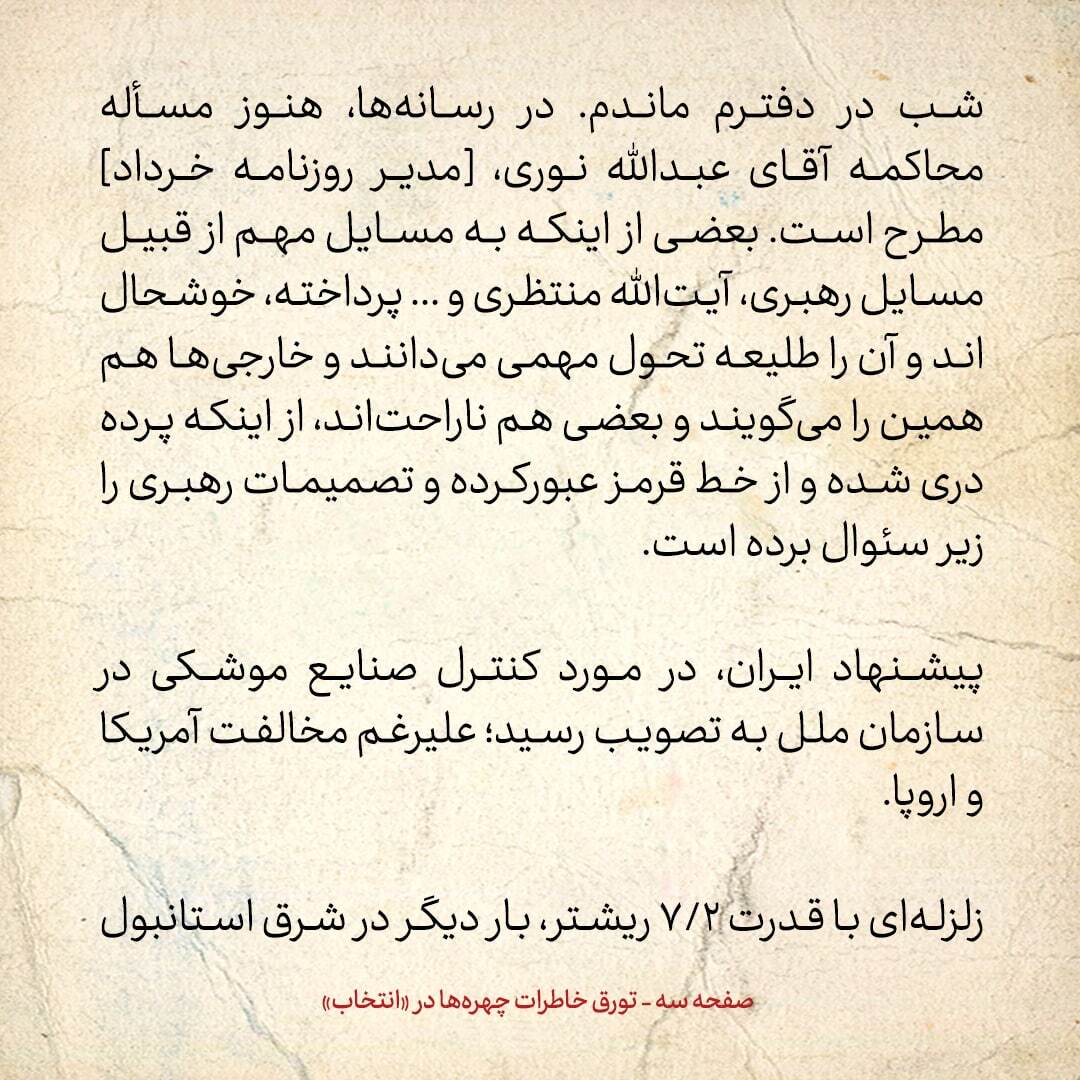 شب در دفترم ماندم. در رسانه‌ها، هنوز مسأله محاکمه آقای عبدالله نوری، [مدیر روزنامه خرداد] مطرح است. بعضی از اینکه به مسایل مهم از قبیل مسایل رهبری، آیت‌الله منتظری و ... پرداخته، خوشحال اند و آن را طلیعه تحول مهمی می‌دانند و خارجی‌ها هم همین را می‌گویند و بعضی هم ناراحت‌اند، از اینکه پرده دری شده و از خط قرمز عبورکرده و تصمیمات رهبری را زیر سئوال برده است.

پیشنهاد ایران، در مورد کنترل صنایع موشکی در سازمان ملل به تصویب رسید؛ علیرغم مخالفت آمریکا و اروپا.

زلزله‌ای با قدرت ۷/۲ ریشتر، بار دیگر در شرق استانبول

صفحه سه - تورق خاطرات چهره‌ها در «انتخاب»